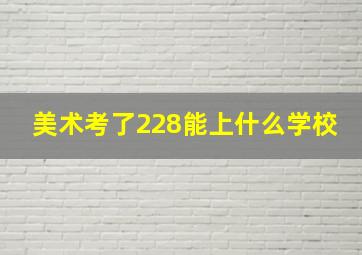 美术考了228能上什么学校